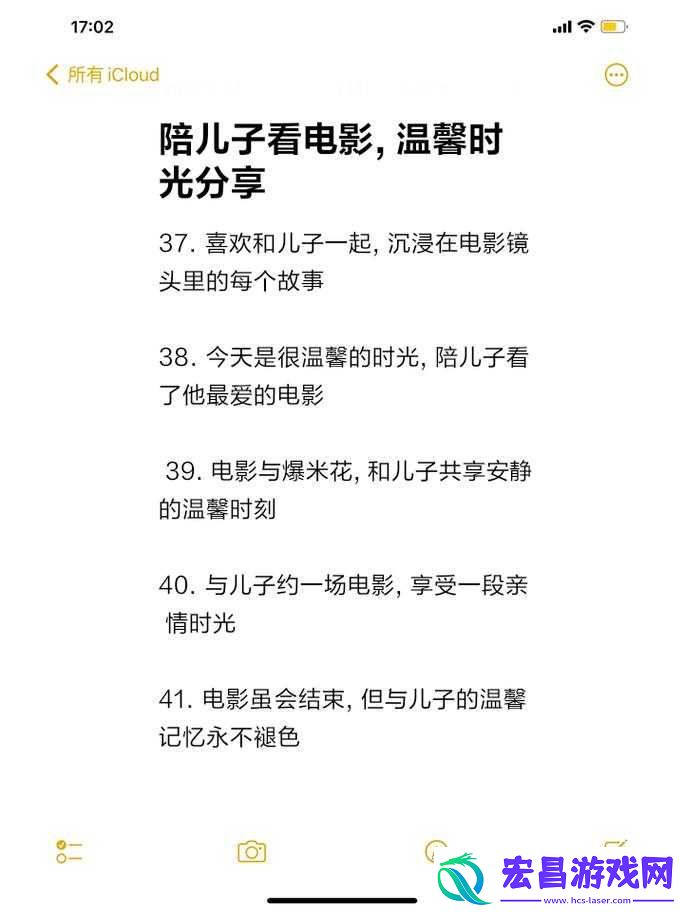 17:02

所有 iCloud

陪儿子看电影, 温馨时光分享

37. 喜欢和儿子一起, 沉浸在电影镜头里的每个故事

38. 今天是很温馨的时光, 陪儿子看了他最爱的电影

39. 电影与爆米花, 和儿子共享安静的温馨时刻

40. 与儿子约一场电影, 享受一段亲情时光

41. 电影虽会结束, 但与儿子的温馨记忆永不褪色

宏昌游戏网
www.hcs-laser.com